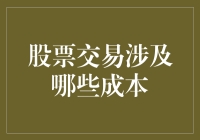 股票交易涉及哪些成本